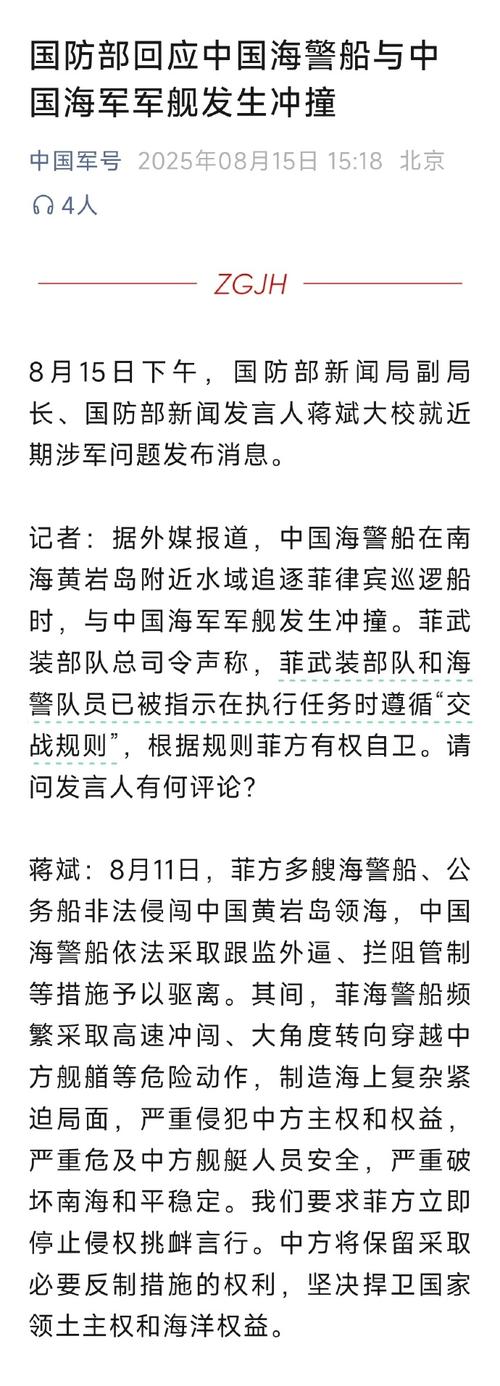 国防部回应中国海警船与中国海军军舰发生冲撞

中国军号 2025年08月15日 15:18 北京

4人

ZGJH

8月15日下午，国防部新闻局副局长、国防部新闻发言人蒋斌大校就近期涉军问题发布消息。

记者：据外媒报道，中国海警船在南海黄岩岛附近水域追逐菲律宾巡逻船时，与中国海军军舰发生冲撞。菲武装部队总司令声称，菲武装部队和海警队员已被指示在执行任务时遵循“交战规则”，根据规则菲方有权自卫。请问发言人有何评论？

蒋斌：8月11日，菲方多艘海警船、公务船非法侵闯中国黄岩岛领海，中国海警船依法采取跟监外逼、拦阻管制等措施予以驱离。其间，菲海警船频繁采取高速冲闯、大角度转向穿越中方舰艏等危险动作，制造海上复杂紧迫局面，严重侵犯中方主权和权益，严重危及中方舰艇人员安全，严重破坏南海和平稳定。我们要求菲方立即停止侵权挑衅言行。中方将保留采取必要反制措施的权利，坚决捍卫国家领土主权和海洋权益。